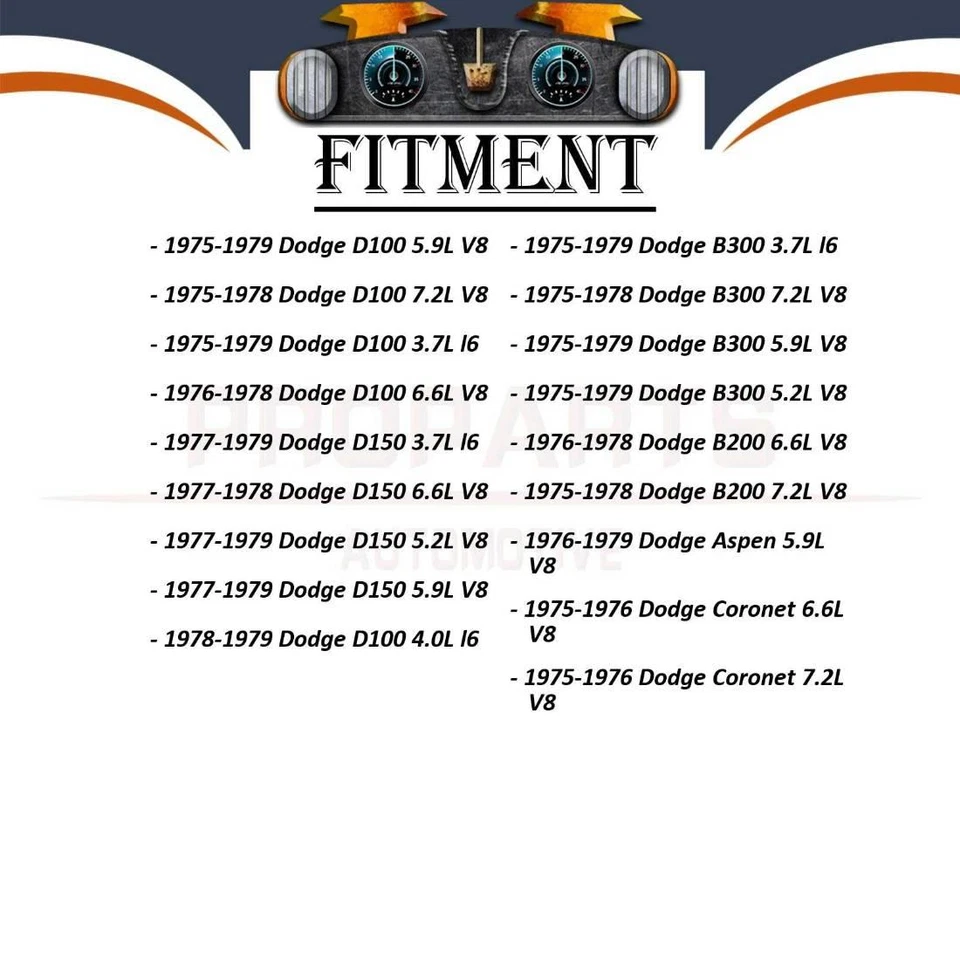 FITMENT

- 1975-1979 Dodge D100 5.9L V8

- 1975-1978 Dodge D100 7.2L V8

- 1975-1979 Dodge D100 3.7L l6

- 1976-1978 Dodge D100 6.6L V8

- 1977-1979 Dodge D150 3.7L l6

- 1977-1978 Dodge D150 6.6L V8

- 1977-1979 Dodge D150 5.2L V8

- 1977-1979 Dodge D150 5.9L V8

- 1978-1979 Dodge D100 4.0L l6

- 1975-1979 Dodge B300 3.7L l6

- 1975-1978 Dodge B300 7.2L V8

- 1975-1979 Dodge B300 5.9L V8

- 1975-1979 Dodge B300 5.2L V8

- 1976-1978 Dodge B200 6.6L V8

- 1975-1978 Dodge B200 7.2L V8

- 1976-1979 Dodge Aspen 5.9L V8

- 1975-1976 Dodge Coronet 6.6L V8

- 1975-1976 Dodge Coronet 7.2L V8

PROPARTS AUTOMOTIVE